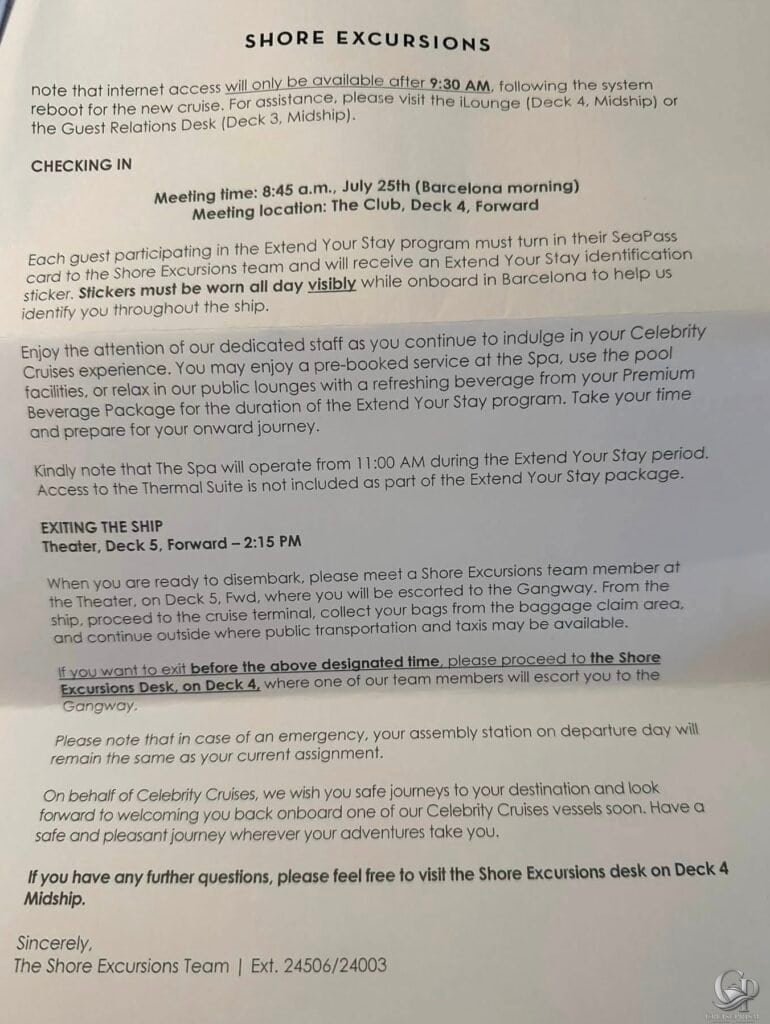 SHORE EXCURSIONS

note that internet access will only be available after 9:30 AM, following the system reboot for the new cruise. For assistance, please visit the iLounge (Deck 4, Midship) or the Guest Relations Desk (Deck 3, Midship).

CHECKING IN

Meeting time: 8:45 a.m., July 25th (Barcelona morning)
Meeting location: The Club, Deck 4, Forward

Each guest participating in the Extend Your Stay program must turn in their SeaPass card to the Shore Excursions team and will receive an Extend Your Stay identification sticker. Stickers must be worn all day visibly while onboard in Barcelona to help us identify you throughout the ship.

Enjoy the attention of our dedicated staff as you continue to indulge in your Celebrity Cruises experience. You may enjoy a pre-booked service at the Spa, use the pool facilities, or relax in our public lounges with a refreshing beverage from your Premium Beverage Package for the duration of the Extend Your Stay program. Take your time and prepare for your onward journey.

Kindly note that The Spa will operate from 11:00 AM during the Extend Your Stay period. Access to the Thermal Suite is not included as part of the Extend Your Stay package.

EXITING THE SHIP
Theater, Deck 5, Forward – 2:15 PM

When you are ready to disembark, please meet a Shore Excursions team member at the Theater, on Deck 5, Fwd, where you will be escorted to the Gangway. From the ship, proceed to the cruise terminal, collect your bags from the baggage claim area, and continue outside where public transportation and taxis may be available.

If you want to exit before the above designated time, please proceed to the Shore Excursions Desk, on Deck 4, where one of our team members will escort you to the Gangway.

Please note that in case of an emergency, your assembly station on departure day will remain the same as your current assignment.

On behalf of Celebrity Cruises, we wish you safe journeys to your destination and look forward to welcoming you back onboard one of our Celebrity Cruises vessels soon. Have a safe and pleasant journey wherever your adventures take you.

If you have any further questions, please feel free to visit the Shore Excursions desk on Deck 4 Midship.

Sincerely,
The Shore Excursions Team | Ext. 24506/24003